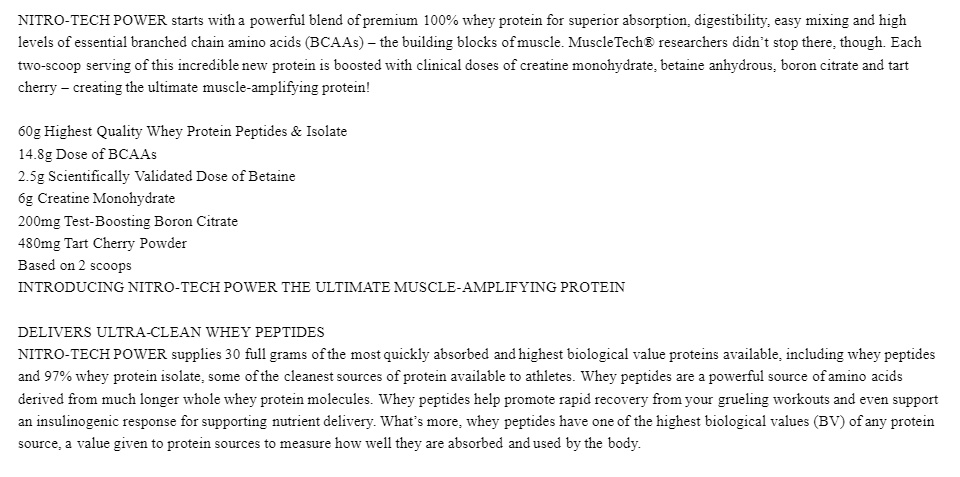 NITRO-TECH POWER starts with a powerful blend of premium 100% whey protein for superior absorption, digestibility, easy mixing and high levels of essential branched chain amino acids (BCAAs) – the building blocks of muscle. MuscleTech® researchers didn't stop there, though. Each two-scoop serving of this incredible new protein is boosted with clinical doses of creatine monohydrate, betaine anhydrous, boron citrate and tart cherry – creating the ultimate muscle-amplifying protein!

60g Highest Quality Whey Protein Peptides & Isolate
14.8g Dose of BCAAs
2.5g Scientifically Validated Dose of Betaine
6g Creatine Monohydrate
200mg Test-Boosting Boron Citrate
480mg Tart Cherry Powder
Based on 2 scoops
INTRODUCING NITRO-TECH POWER THE ULTIMATE MUSCLE-AMPLIFYING PROTEIN

DELIVERS ULTRA-CLEAN WHEY PEPTIDES
NITRO-TECH POWER supplies 30 full grams of the most quickly absorbed and highest biological value proteins available, including whey peptides and 97% whey protein isolate, some of the cleanest sources of protein available to athletes. Whey peptides are a powerful source of amino acids derived from much longer whole whey protein molecules. Whey peptides help promote rapid recovery from your grueling workouts and even support an insulinogenic response for supporting nutrient delivery. What's more, whey peptides have one of the highest biological values (BV) of any protein source, a value given to protein sources to measure how well they are absorbed and used by the body.